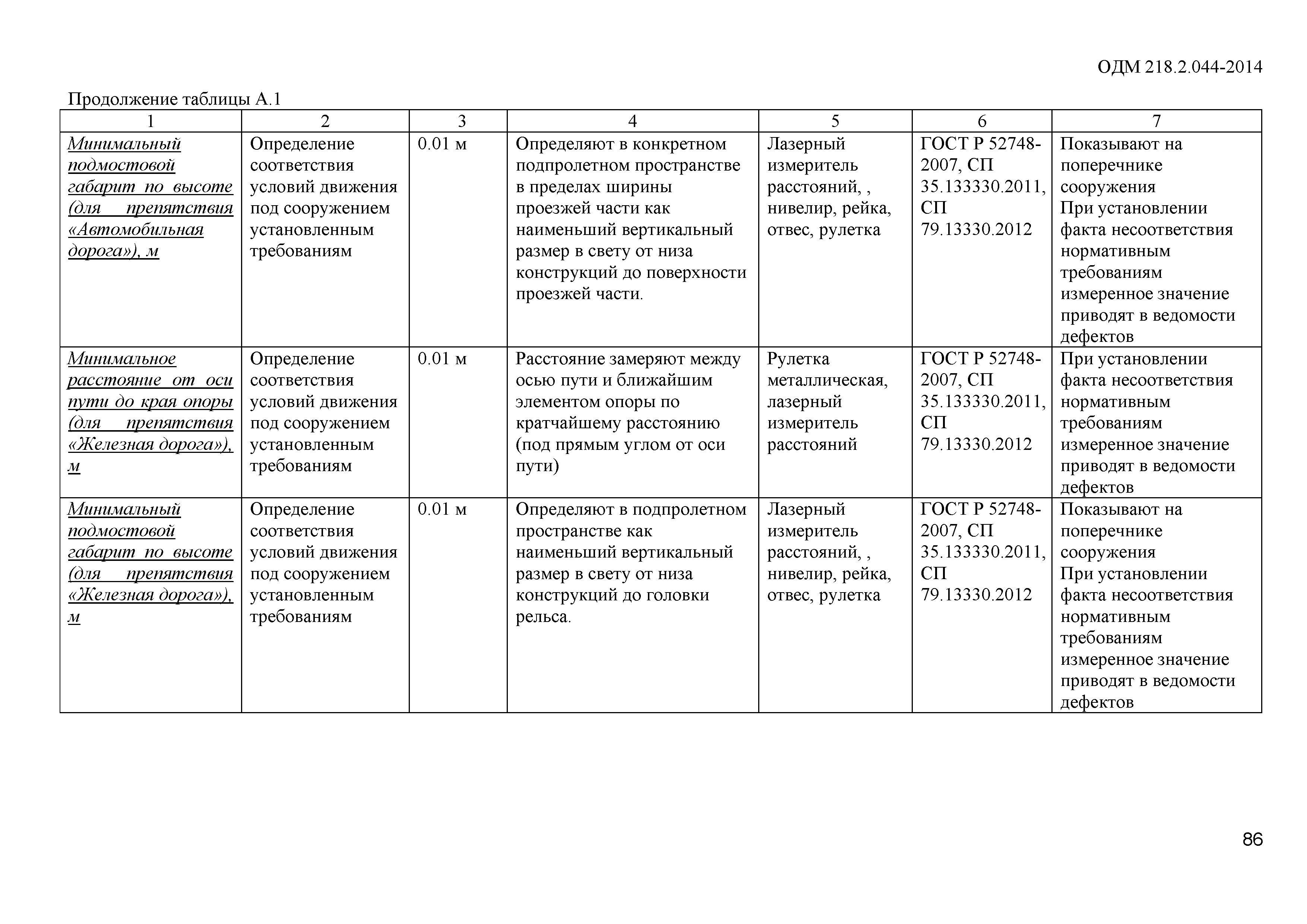 ОДМ 218.2.044-2014

Продолжение таблицы А.1

| 1 | 2 | 3 | 4 | 5 | 6 | 7 |
|---|---|---|---|---|---|---|
| Минимальный подмостовой габарит по высоте (для препятствия «Автомобильная дорога»), м | Определение соответствия условий движения под сооружением установленным требованиям | 0.01 м | Определяют в конкретном подпролетном пространстве в пределах ширины проезжей части как наименьший вертикальный размер в свету от низа конструкций до поверхности проезжей части. | Лазерный измеритель расстояний, , нивелир, рейка, отвес, рулетка | ГОСТ Р 52748-2007, СП 35.133330.2011, СП 79.13330.2012 | Показывают на поперечнике сооружения При установлении факта несоответствия нормативным требованиям измеренное значение приводят в ведомости дефектов |
| Минимальное расстояние от оси пути до края опоры (для препятствия «Железная дорога»), м | Определение соответствия условий движения под сооружением установленным требованиям | 0.01 м | Расстояние замеряют между осью пути и ближайшим элементом опоры по кратчайшему расстоянию (под прямым углом от оси пути) | Рулетка металлическая, лазерный измеритель расстояний | ГОСТ Р 52748-2007, СП 35.133330.2011, СП 79.13330.2012 | При установлении факта несоответствия нормативным требованиям измеренное значение приводят в ведомости дефектов |
| Минимальный подмостовой габарит по высоте (для препятствия «Железная дорога»), м | Определение соответствия условий движения под сооружением установленным требованиям | 0.01 м | Определяют в подпролетном пространстве как наименьший вертикальный размер в свету от низа конструкций до головки рельса. | Лазерный измеритель расстояний, , нивелир, рейка, отвес, рулетка | ГОСТ Р 52748-2007, СП 35.133330.2011, СП 79.13330.2012 | Показывают на поперечнике сооружения При установлении факта несоответствия нормативным требованиям измеренное значение приводят в ведомости дефектов |

86